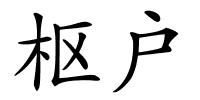 枢户